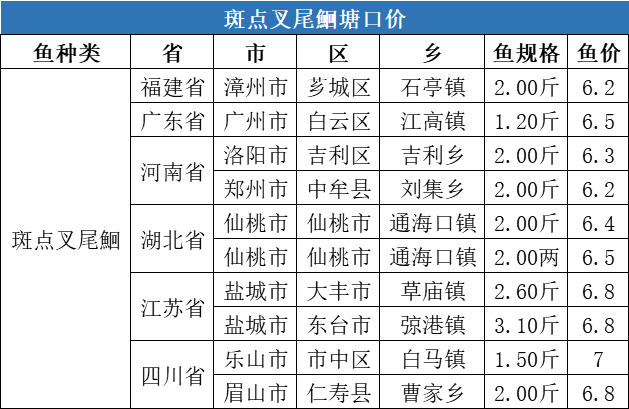 斑点叉尾鮰塘口价

| 鱼种类 | 省 | 市 | 区 | 乡 | 鱼规格 | 鱼价 |
|---|---|---|---|---|---|---|
| 斑点叉尾鮰 | 福建省 | 漳州市 | 芗城区 | 石亭镇 | 2.00斤 | 6.2 |
| | 广东省 | 广州市 | 白云区 | 江高镇 | 1.20斤 | 6.5 |
| | 河南省 | 洛阳市 | 吉利区 | 吉利乡 | 2.00斤 | 6.3 |
| | | 郑州市 | 中牟县 | 刘集乡 | 2.00斤 | 6.2 |
| | 湖北省 | 仙桃市 | 仙桃市 | 通海口镇 | 2.00斤 | 6.4 |
| | | 仙桃市 | 仙桃市 | 通海口镇 | 2.00两 | 6.5 |
| | 江苏省 | 盐城市 | 大丰市 | 草庙镇 | 2.60斤 | 6.8 |
| | | 盐城市 | 东台市 | 弶港镇 | 3.10斤 | 6.8 |
| | 四川省 | 乐山市 | 市中区 | 白马镇 | 1.50斤 | 7 |
| | | 眉山市 | 仁寿县 | 曹家乡 | 2.00斤 | 6.8 |